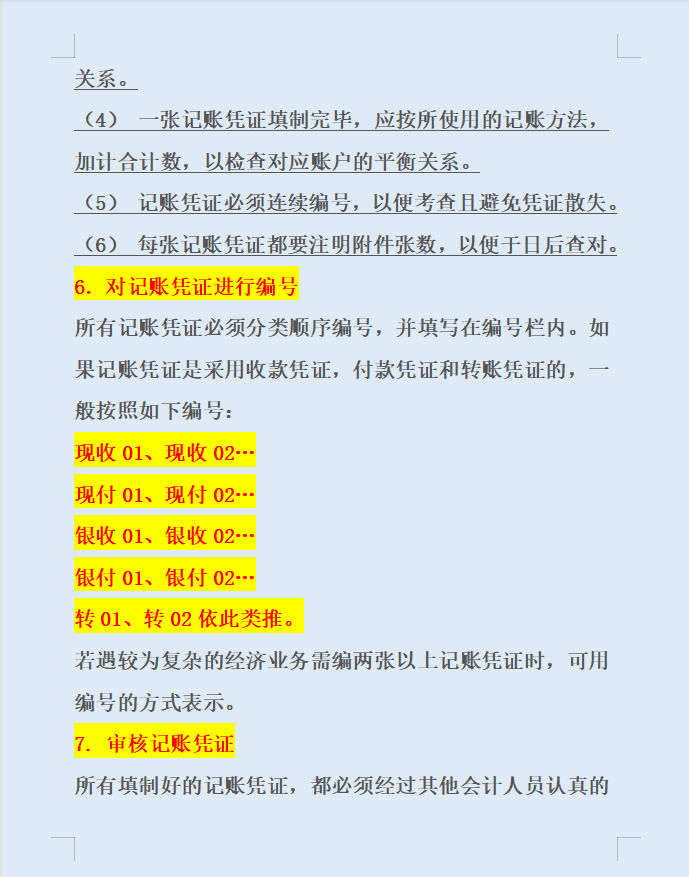 关系。

（4） 一张记账凭证填制完毕，应按所使用的记账方法，加计合计数，以检查对应账户的平衡关系。

（5） 记账凭证必须连续编号，以便考查且避免凭证散失。

（6） 每张记账凭证都要注明附件张数，以便于日后查对。

6. 对记账凭证进行编号

所有记账凭证必须分类顺序编号，并填写在编号栏内。如果记账凭证是采用收款凭证，付款凭证和转账凭证的，一般按照如下编号：

现收 01、现收 02…

现付 01、现付 02…

银收 01、银收 02…

银付 01、银付 02…

转 01、转 02 依此类推。

若遇较为复杂的经济业务需编两张以上记账凭证时，可用编号的方式表示。

7. 审核记账凭证

所有填制好的记账凭证，都必须经过其他会计人员认真的